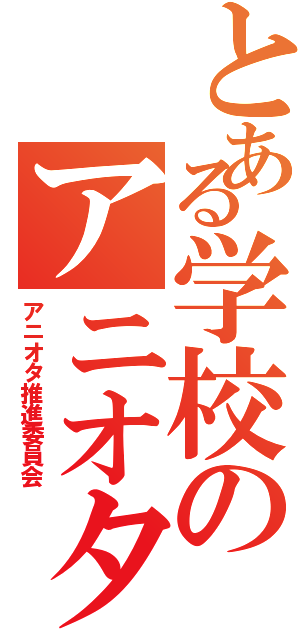 とある学校のアニオタ

アニオタ推進委員会